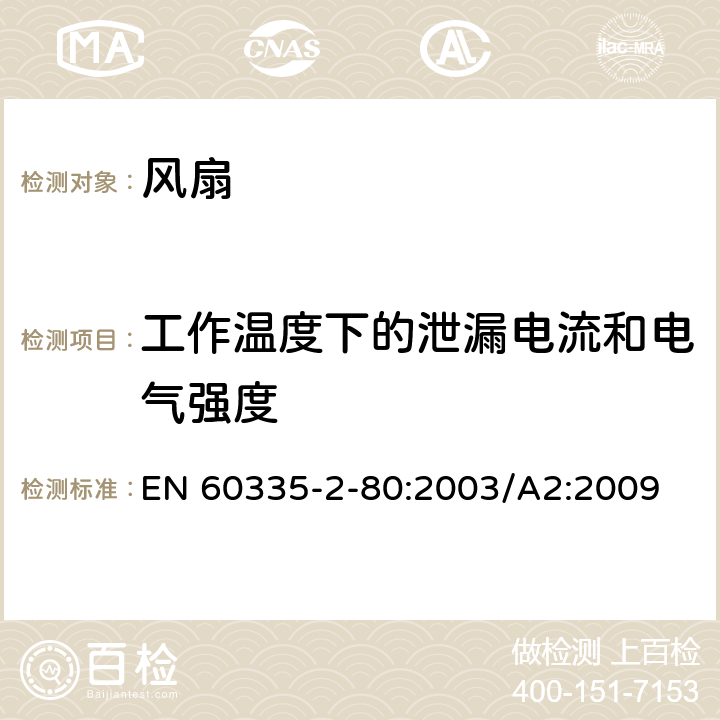 MA CNAS AC ilac-MRA

检测对象： 风扇

检测项目： 工作温度下的泄漏电流和电气强度

检测标准： EN 60335-2-80:2003/A2:2009

百检 Baijiantest.com

做检测 上百检
400-151-7153